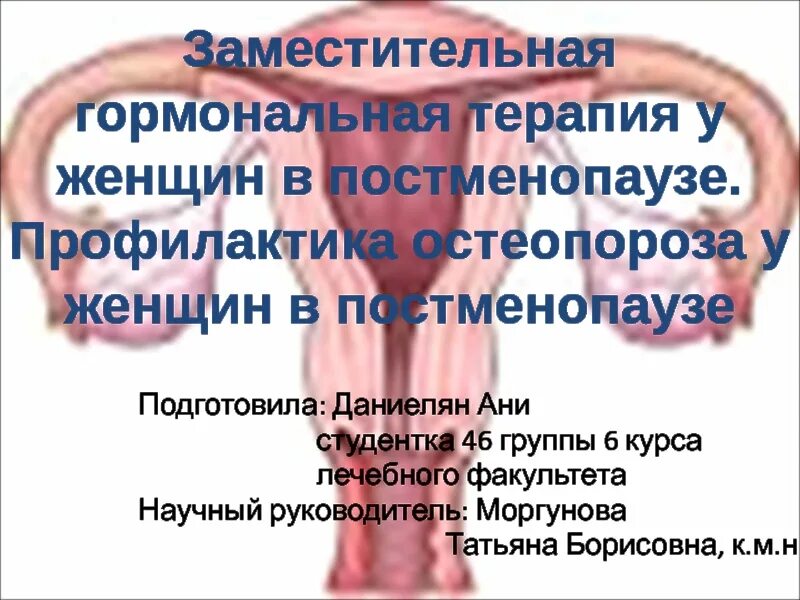 Заместительная гормональная терапия у женщин в постменопаузе. Профилактика остеопороза у женщин в постменопаузе

Подготовила: Даниелян Ани
студентка 46 группы 6 курса
лечебного факультета
Научный руководитель: Моргунова
Татьяна Борисовна, к.м.н